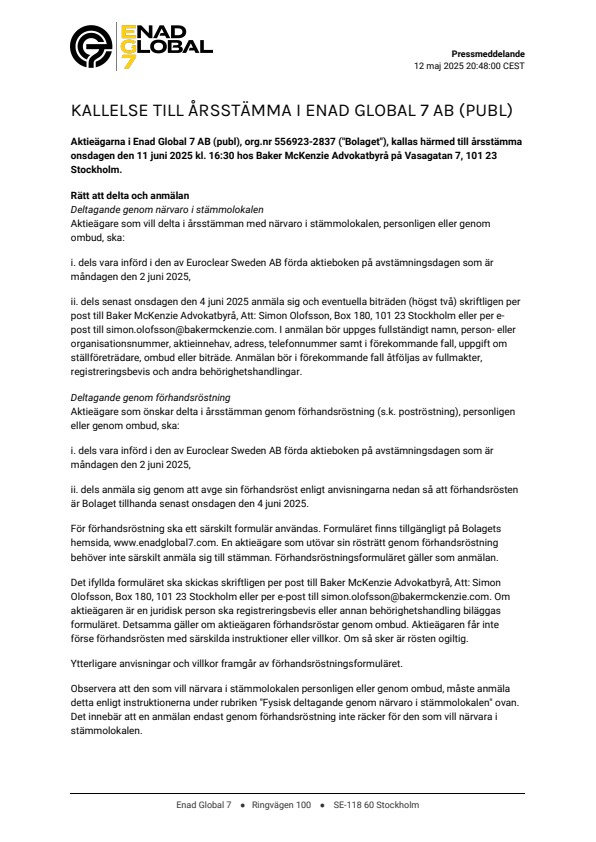 ENAD GLOBAL 7

Pressmeddelande
12 maj 2025 20:48:00 CEST

KALLELSE TILL ÅRSSTÄMMA I ENAD GLOBAL 7 AB (PUBL)

Aktieägarna i Enad Global 7 AB (publ), org.nr 556923-2837 ("Bolaget"), kallas härmed till årsstämma onsdagen den 11 juni 2025 kl. 16:30 hos Baker McKenzie Advokatbyrå på Vasagatan 7, 101 23 Stockholm.

Rätt att delta och anmälan
Deltagande genom närvaro i stämmolokalen
Aktieägare som vill delta i årsstämman med närvaro i stämmolokalen, personligen eller genom ombud, ska:

i. dels vara införd i den av Euroclear Sweden AB förda aktieboken på avstämningsdagen som är måndagen den 2 juni 2025,

ii. dels senast onsdagen den 4 juni 2025 anmäla sig och eventuella biträden (högst två) skriftligen per post till Baker McKenzie Advokatbyrå, Att: Simon Olofsson, Box 180, 101 23 Stockholm eller per e-post till simon.olofsson@bakermckenzie.com. I anmälan bör uppges fullständigt namn, person- eller organisationsnummer, aktieinnehav, adress, telefonnummer samt i förekommande fall, uppgift om ställföreträdare, ombud eller biträde. Anmälan bör i förekommande fall åtföljas av fullmakter, registreringsbevis och andra behörighetshandlingar.

Deltagande genom förhandsröstning
Aktieägare som önskar delta i årsstämman genom förhandsröstning (s.k. poströstning), personligen eller genom ombud, ska:

i. dels vara införd i den av Euroclear Sweden AB förda aktieboken på avstämningsdagen som är måndagen den 2 juni 2025,

ii. dels anmäla sig genom att avge sin förhandsröst enligt anvisningarna nedan så att förhandsrösten är Bolaget tillhanda senast onsdagen den 4 juni 2025.

För förhandsröstning ska ett särskilt formulär användas. Formuläret finns tillgängligt på Bolagets hemsida, www.enadglobal7.com. En aktieägare som utövar sin rösträtt genom förhandsröstning behöver inte särskilt anmäla sig till stämman. Förhandsröstningsformuläret gäller som anmälan.

Det ifyllda formuläret ska skickas skriftligen per post till Baker McKenzie Advokatbyrå, Att: Simon Olofsson, Box 180, 101 23 Stockholm eller per e-post till simon.olofsson@bakermckenzie.com. Om aktieägaren är en juridisk person ska registreringsbevis eller annan behörighetshandling biläggas formuläret. Detsamma gäller om aktieägaren förhandsröstar genom ombud. Aktieägaren får inte förse förhandsrösten med särskilda instruktioner eller villkor. Om så sker är rösten ogiltig.

Ytterligare anvisningar och villkor framgår av förhandsröstningsformuläret.

Observera att den som vill närvara i stämmolokalen personligen eller genom ombud, måste anmäla detta enligt instruktionerna under rubriken "Fysisk deltagande genom närvaro i stämmolokalen" ovan. Det innebär att en anmälan endast genom förhandsröstning inte räcker för den som vill närvara i stämmolokalen.

Enad Global 7 • Ringvägen 100 • SE-118 60 Stockholm